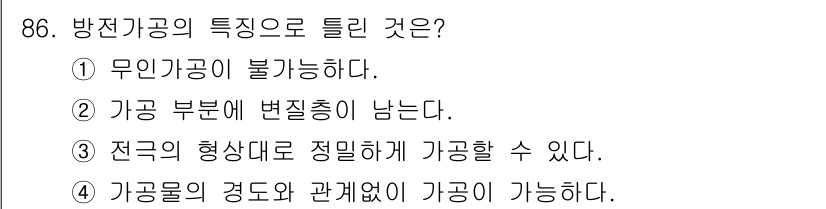 86. 방전가공의 특징으로 틀린 것은?
① 무인가공이 불가능하다.
② 가공 부분에 변질층이 남는다.
③ 전극의 형상대로 정밀하게 가공할 수 있다.
④ 가공물의 경도와 관계없이 가공이 가능하다.